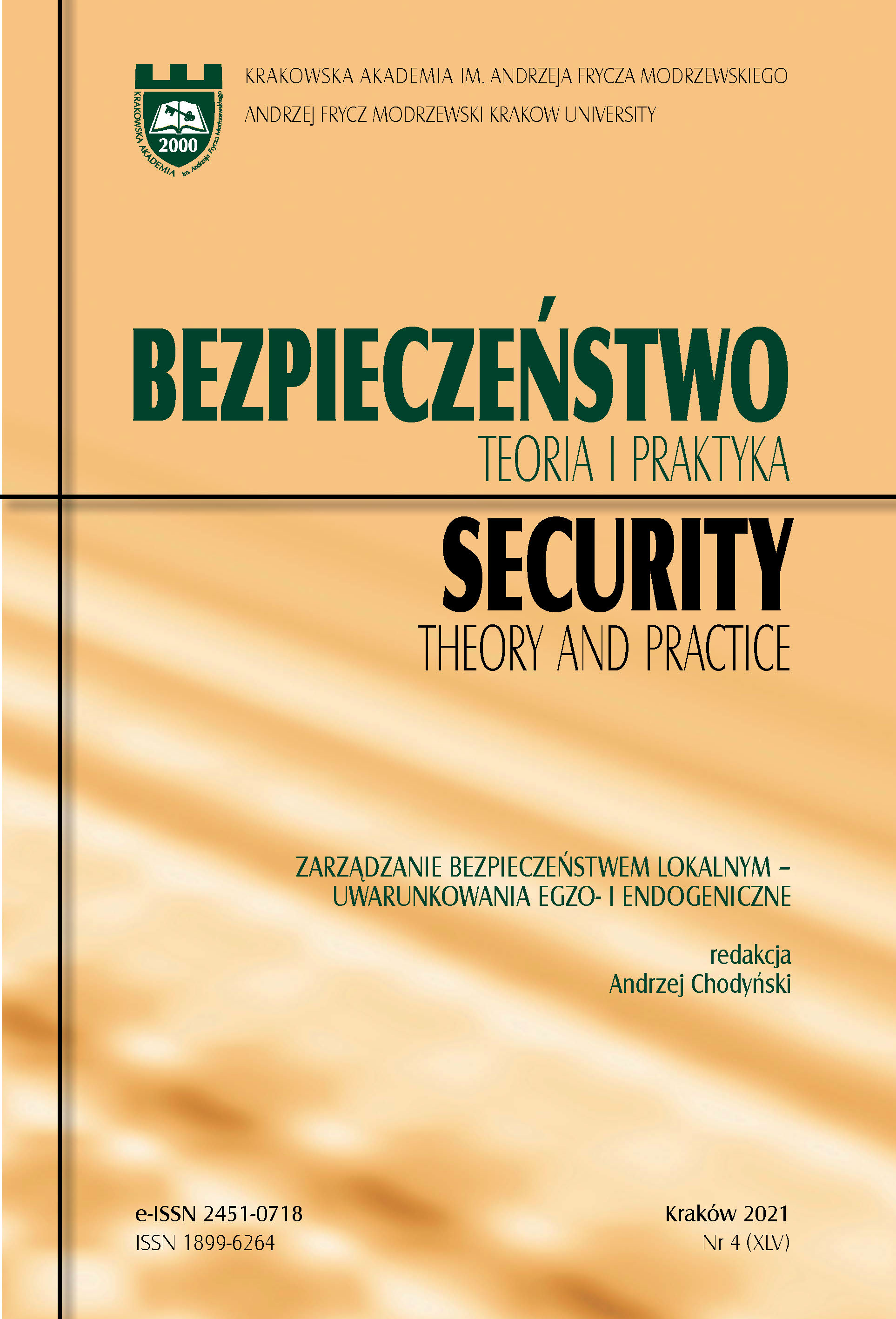 KRAKOWSKA AKADEMIA im. Andrzeja Frycza Modrzewskiego
2000

KRAKOWSKA AKADEMIA IM. ANDRZEJA FRYCZA MODRZEWSKIEGO
ANDRZEJ FRYCZ MODRZEWSKI KRAKOW UNIVERSITY

BEZPIECZEŃSTWO
TEORIA I PRAKTYKA

SECURITY
THEORY AND PRACTICE

ZARZĄDZANIE BEZPIECZEŃSTWEM LOKALNYM – UWARUNKOWANIA EGZO- I ENDOGENICZNE

redakcja
Andrzej Chodyński

e-ISSN 2451-0718
ISSN 1899-6264

Kraków 2021
Nr 4 (XLV)